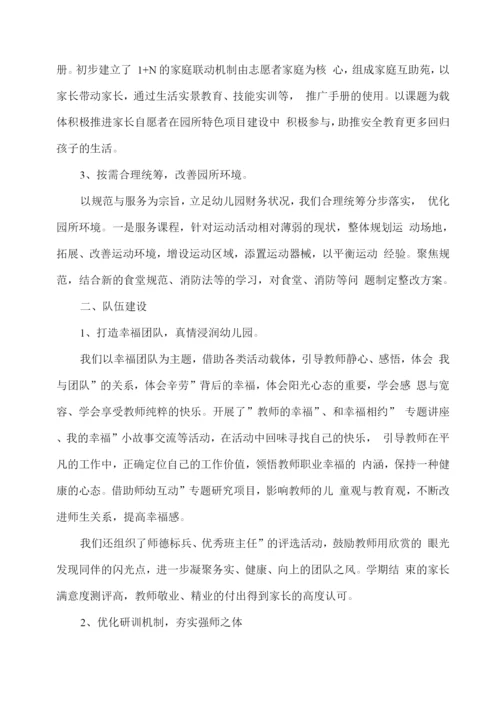 册。初步建立了 1+N 的家庭联动机制由志愿者家庭为核 心，组成家庭互助苑，以家长带动家长，通过生活实景教育、技能实训等， 推广手册的使用。以课题为载体积极推进家长自愿者在园所特色项目建设中 积极参与，助推安全教育更多回归孩子的生活。

3、按需合理统筹，改善园所环境。

以规范与服务为宗旨，立足幼儿园财务状况，我们合理统筹分步落实， 优化园所环境。一是服务课程，针对运动活动相对薄弱的现状，整体规划运 动场地，拓展、改善运动环境，增设运动区域，添置运动器械，以平衡运动 经验。聚焦规范，结合新的食堂规范、消防法等的学习，对食堂、消防等问 题制定整改方案。

二、队伍建设

1、打造幸福团队，真情浸润幼儿园。

我们以幸福团队为主题，借助各类活动载体，引导教师静心、感悟，体会 我与团队”的关系，体会辛劳”背后的幸福，体会阳光心态的重要，学会感 恩与宽容、学会享受教师纯粹的快乐。开展了”教师的幸福”、和幸福相约” 专题讲座、我的幸福”小故事交流等活动，在活动中回味寻找自己的快乐， 引导教师在平凡的工作中，正确定位自己的工作价值，领悟教师职业幸福的 内涵，保持一种健康的心态。借助师幼互动”专题研究项目，影响教师的儿 童观与教育观，不断改进师生关系，提高幸福感。

我们还组织了师德标兵、优秀班主任”的评选活动，鼓励教师用欣赏的 眼光发现同伴的闪光点，进一步凝聚务实、健康、向上的团队之风。学期结 束的家长满意度测评高，教师敬业、精业的付出得到家长的高度认可。

2、优化研训机制，夯实强师之体